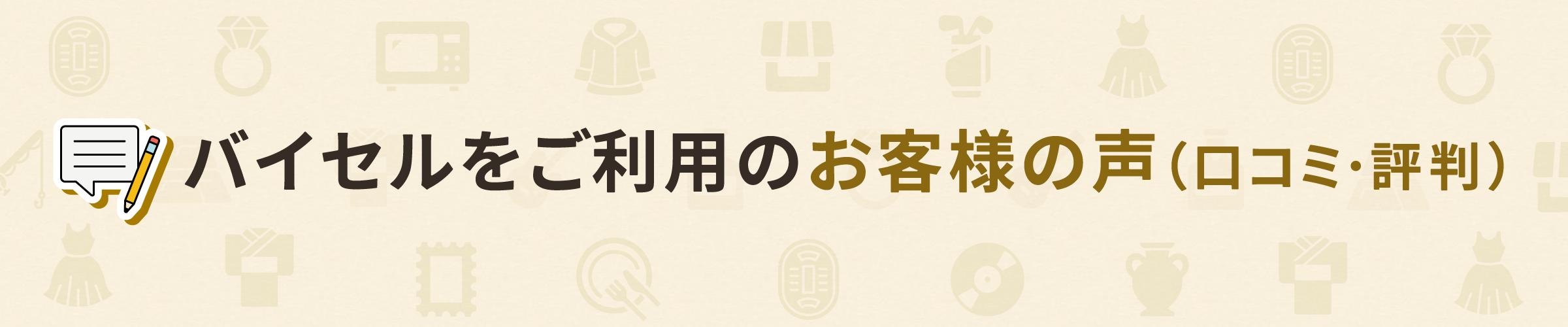 バイセルをご利用のお客様の声（口コミ・評判）